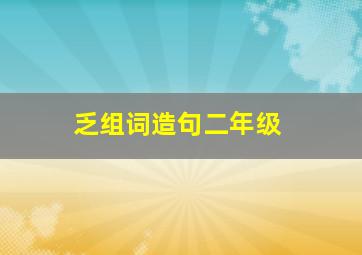 乏组词造句二年级